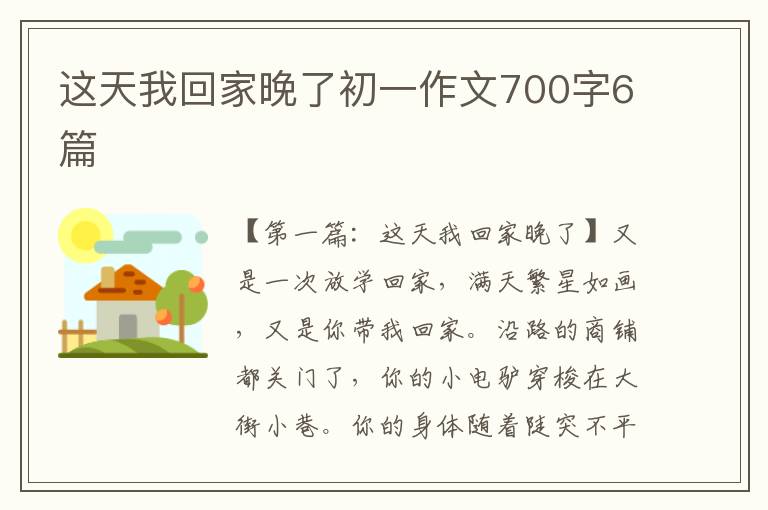 这天我回家晚了初一作文700字6篇

【第一篇：这天我回家晚了】又是一次放学回家，满天繁星如画，又是你带我回家。沿路的商铺都关门了，你的小电驴穿梭在大街小巷。你的身体随着陡突不平